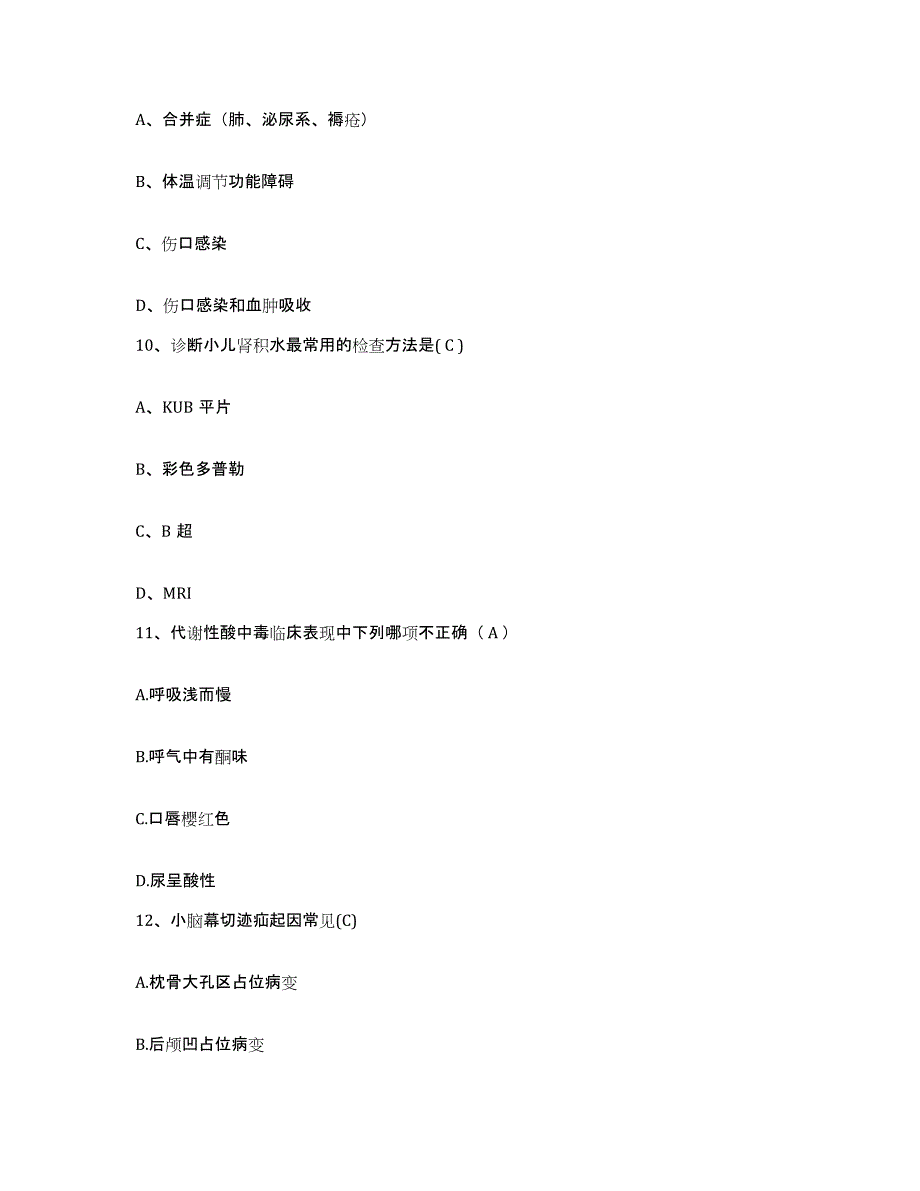 A、合并症（肺、泌尿系、褥疮）

B、体温调节功能障碍

C、伤口感染

D、伤口感染和血肿吸收

10、诊断小儿肾积水最常用的检查方法是( C )

A、KUB 平片

B、彩色多普勒

C、B 超

D、MRI

11、代谢性酸中毒临床表现中下列哪项不正确（ A ）

A.呼吸浅而慢

B.呼气中有酮味

C.口唇樱红色

D.尿呈酸性

12、小脑幕切迹疝起因常见(C)

A.枕骨大孔区占位病变

B.后颅凹占位病变